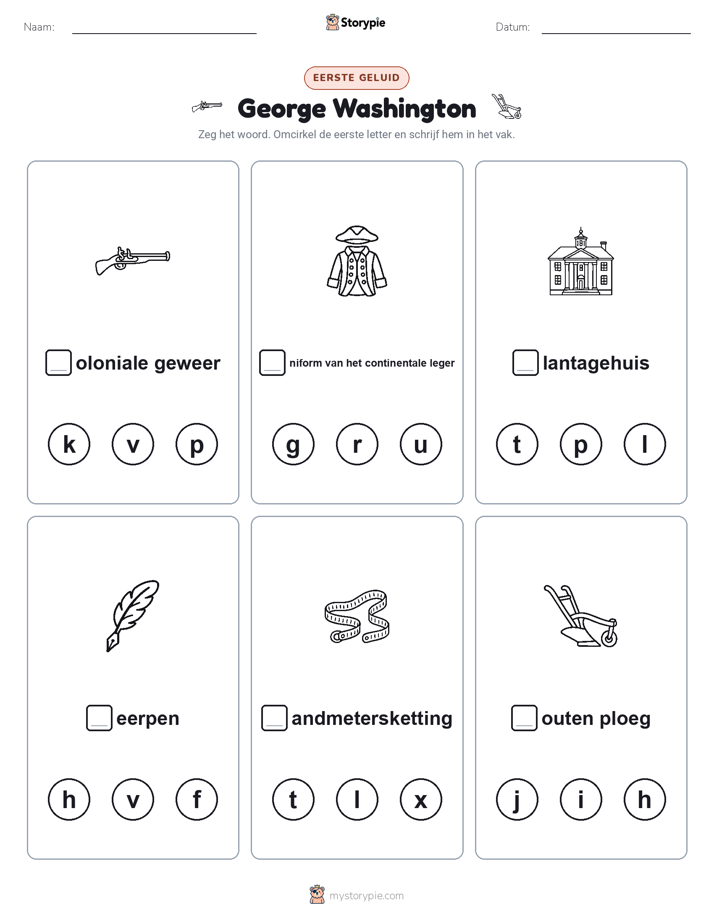 Naam:

Storypie

Datum:

EERSTE GELUID

George Washington

Zeg het woord. Omcirkel de eerste letter en schrijf hem in het vak.

oloniale geweer

k v p

niform van het continentale leger

g r u

lantagehuis

t p l

eerpen

h v f

andmetersketting

t l x

outen ploeg

j i h

mystorypie.com